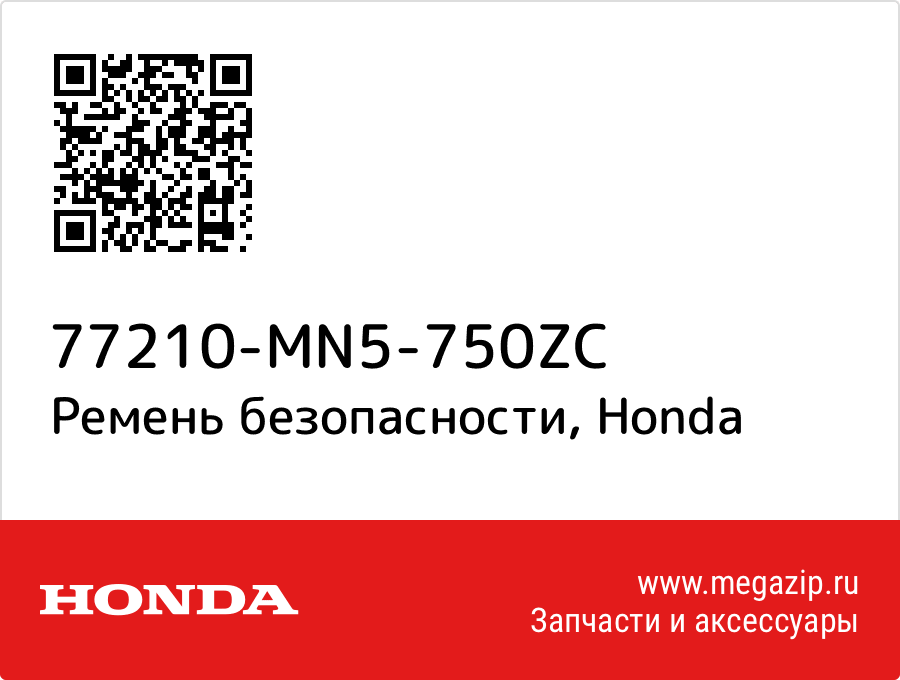 77210-MN5-750ZC
Ремень безопасности, Honda

HONDA

www.megazip.ru
Запчасти и аксессуары